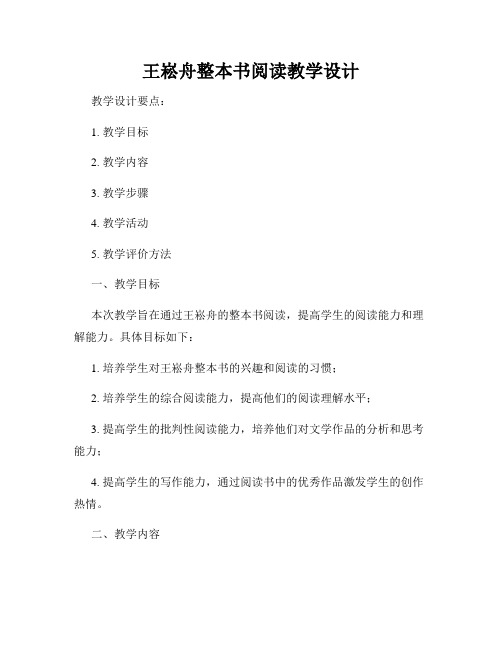 王崧舟整本书阅读教学设计

教学设计要点：

1. 教学目标

2. 教学内容

3. 教学步骤

4. 教学活动

5. 教学评价方法

一、教学目标

本次教学旨在通过王崧舟的整本书阅读，提高学生的阅读能力和理解能力。具体目标如下：

1. 培养学生对王崧舟整本书的兴趣和阅读的习惯；

2. 培养学生的综合阅读能力，提高他们的阅读理解水平；

3. 提高学生的批判性阅读能力，培养他们对文学作品的分析和思考能力；

4. 提高学生的写作能力，通过阅读书中的优秀作品激发学生的创作热情。

二、教学内容